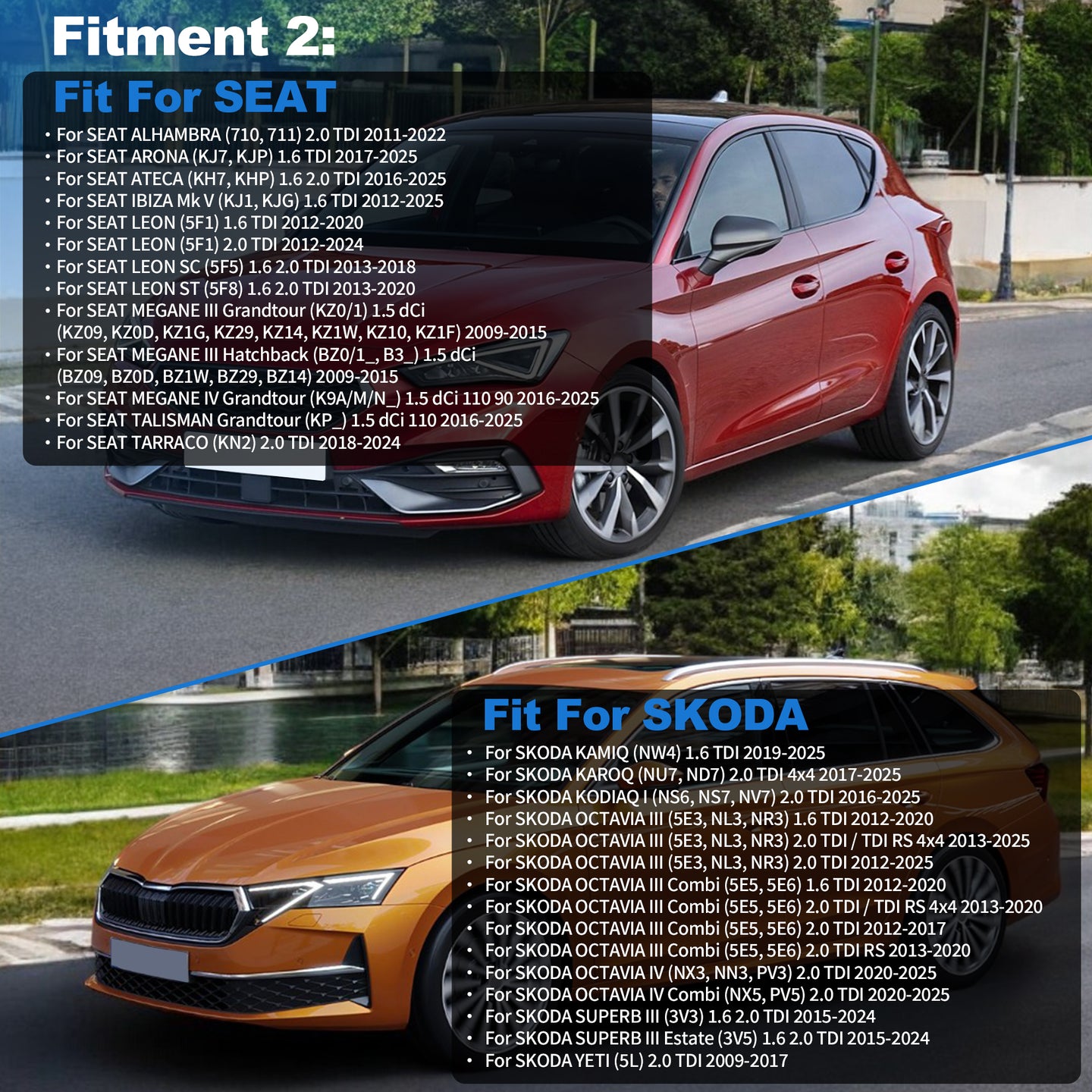 Fitment 2:

Fit For SEAT

• For SEAT ALHAMBRA (710, 711) 2.0 TDI 2011-2022
• For SEAT ARONA (KJ7, KJP) 1.6 TDI 2017-2025
• For SEAT ATECA (KH7, KHP) 1.6 2.0 TDI 2016-2025
• For SEAT IBIZA Mk V (KJ1, KJG) 1.6 TDI 2012-2025
• For SEAT LEON (5F1) 1.6 TDI 2012-2020
• For SEAT LEON (5F1) 2.0 TDI 2012-2024
• For SEAT LEON SC (5F5) 1.6 2.0 TDI 2013-2018
• For SEAT LEON ST (5F8) 1.6 2.0 TDI 2013-2020
• For SEAT MEGANE III Grandtour (KZ0/1) 1.5 dCi (KZ09, KZ0D, KZ1G, KZ29, KZ14, KZ1W, KZ10, KZ1F) 2009-2015
• For SEAT MEGANE III Hatchback (BZ0/1_, B3_) 1.5 dCi (BZ09, BZ0D, BZ1W, BZ29, BZ14) 2009-2015
• For SEAT MEGANE IV Grandtour (K9A/M/N_) 1.5 dCi 110 90 2016-2025
• For SEAT TALISMAN Grandtour (KP_) 1.5 dCi 110 2016-2025
• For SEAT TARRACO (KN2) 2.0 TDI 2018-2024

Fit For SKODA

• For SKODA KAMIQ (NW4) 1.6 TDI 2019-2025
• For SKODA KAROQ (NU7, ND7) 2.0 TDI 4x4 2017-2025
• For SKODA KODIAQ I (NS6, NS7, NV7) 2.0 TDI 2016-2025
• For SKODA OCTAVIA III (5E3, NL3, NR3) 1.6 TDI 2012-2020
• For SKODA OCTAVIA III (5E3, NL3, NR3) 2.0 TDI / TDI RS 4x4 2013-2025
• For SKODA OCTAVIA III (5E3, NL3, NR3) 2.0 TDI 2012-2025
• For SKODA OCTAVIA III Combi (5E5, 5E6) 1.6 TDI 2012-2020
• For SKODA OCTAVIA III Combi (5E5, 5E6) 2.0 TDI / TDI RS 4x4 2013-2020
• For SKODA OCTAVIA III Combi (5E5, 5E6) 2.0 TDI 2012-2017
• For SKODA OCTAVIA III Combi (5E5, 5E6) 2.0 TDI RS 2013-2020
• For SKODA OCTAVIA IV (NX3, NN3, PV3) 2.0 TDI 2020-2025
• For SKODA OCTAVIA IV Combi (NX5, PV5) 2.0 TDI 2020-2025
• For SKODA SUPERB III (3V3) 1.6 2.0 TDI 2015-2024
• For SKODA SUPERB III Estate (3V5) 1.6 2.0 TDI 2015-2024
• For SKODA YETI (5L) 2.0 TDI 2009-2017